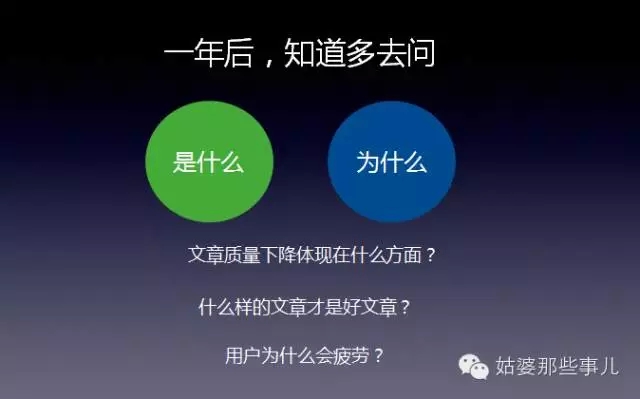 一年后，知道多去问

是什么

为什么

文章质量下降体现在什么方面？

什么样的文章才是好文章？

用户为什么会疲劳？

姑婆那些事儿